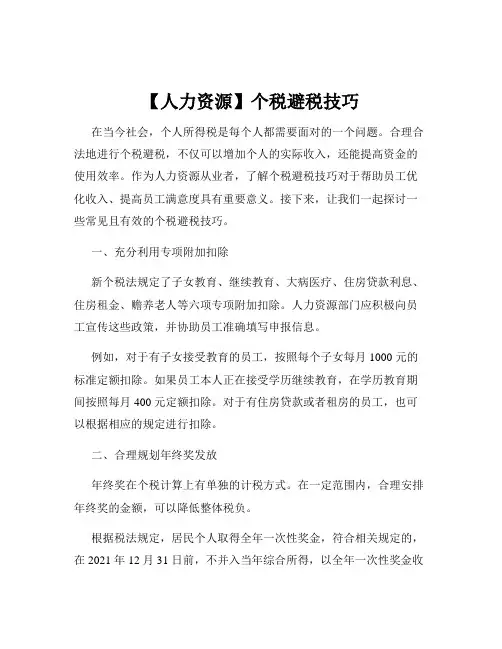 【人力资源】个税避税技巧

在当今社会，个人所得税是每个人都需要面对的一个问题。合理合法地进行个税避税，不仅可以增加个人的实际收入，还能提高资金的使用效率。作为人力资源从业者，了解个税避税技巧对于帮助员工优化收入、提高员工满意度具有重要意义。接下来，让我们一起探讨一些常见且有效的个税避税技巧。

一、充分利用专项附加扣除

新个税法规定了子女教育、继续教育、大病医疗、住房贷款利息、住房租金、赡养老人等六项专项附加扣除。人力资源部门应积极向员工宣传这些政策，并协助员工准确填写申报信息。

例如，对于有子女接受教育的员工，按照每个子女每月 1000 元的标准定额扣除。如果员工本人正在接受学历继续教育，在学历教育期间按照每月 400 元定额扣除。对于有住房贷款或者租房的员工，也可以根据相应的规定进行扣除。

二、合理规划年终奖发放

年终奖在个税计算上有单独的计税方式。在一定范围内，合理安排年终奖的金额，可以降低整体税负。

根据税法规定，居民个人取得全年一次性奖金，符合相关规定的，在 2021 年 12 月 31 日前，不并入当年综合所得，以全年一次性奖金收